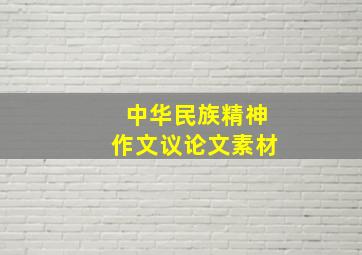 中华民族精神
作文议论文素材